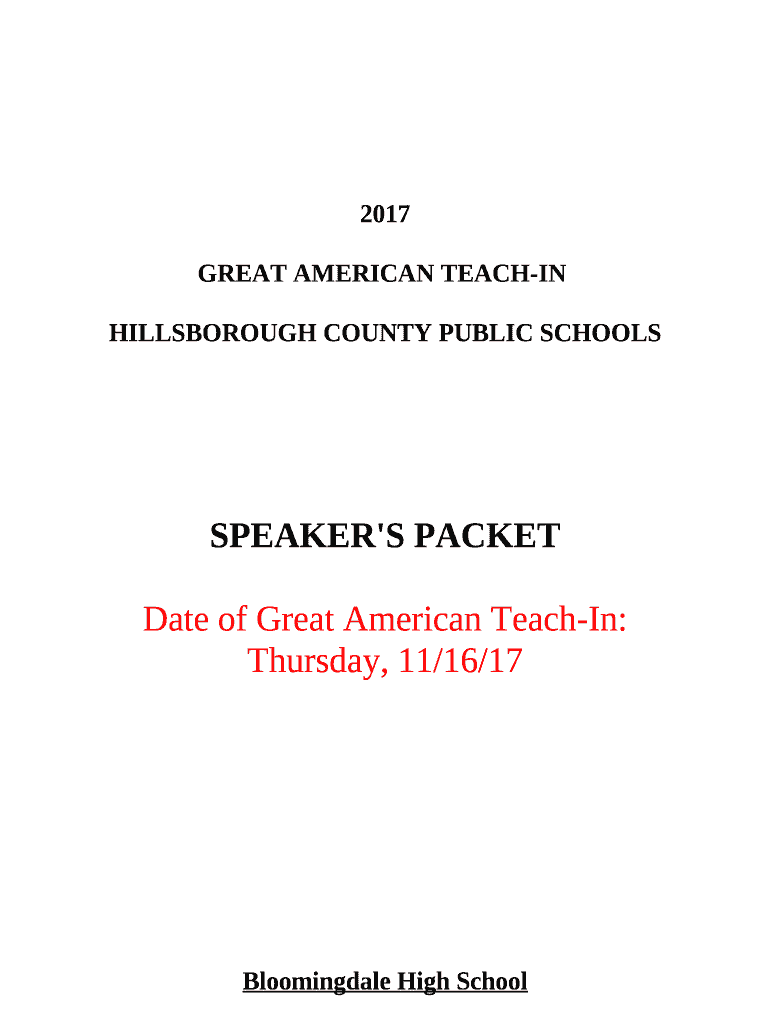 2017

GREAT AMERICAN TEACH-IN

HILLSBOROUGH COUNTY PUBLIC SCHOOLS

SPEAKER'S PACKET

Date of Great American Teach-In:
Thursday, 11/16/17

Bloomingdale High School